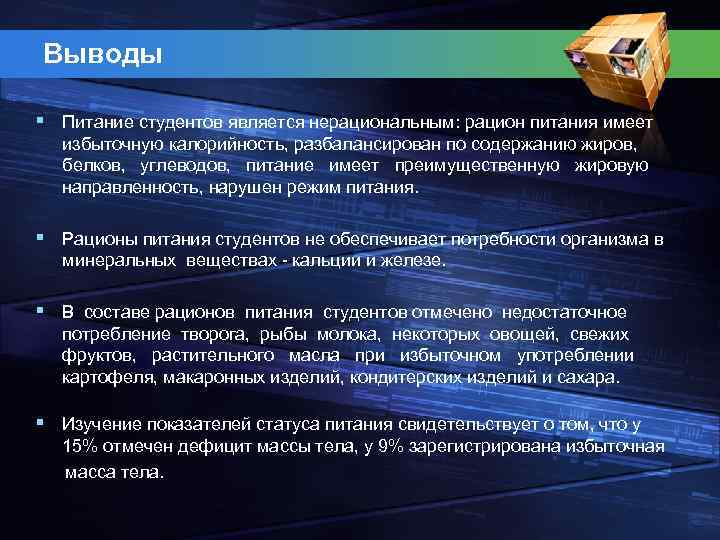 Выводы

▪ Питание студентов является нерациональным: рацион питания имеет избыточную калорийность, разбалансирован по содержанию жиров, белков, углеводов, питание имеет преимущественную жировую направленность, нарушен режим питания.

▪ Рационы питания студентов не обеспечивает потребности организма в минеральных веществах - кальции и железе.

▪ В составе рационов питания студентов отмечено недостаточное потребление творога, рыбы молока, некоторых овощей, свежих фруктов, растительного масла при избыточном употреблении картофеля, макаронных изделий, кондитерских изделий и сахара.

▪ Изучение показателей статуса питания свидетельствует о том, что у 15% отмечен дефицит массы тела, у 9% зарегистрирована избыточная масса тела.